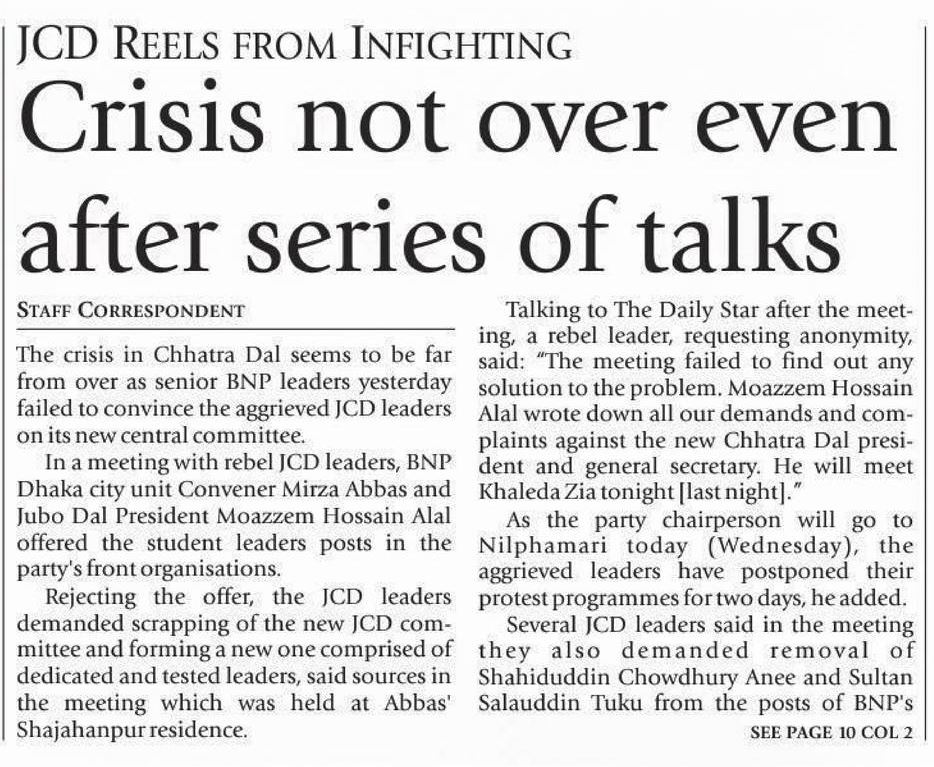 JCD REELS FROM INFIGHTING

Crisis not over even after series of talks

STAFF CORRESPONDENT

The crisis in Chhatra Dal seems to be far from over as senior BNP leaders yesterday failed to convince the aggrieved JCD leaders on its new central committee.

In a meeting with rebel JCD leaders, BNP Dhaka city unit Convener Mirza Abbas and Jubo Dal President Moazzem Hossain Alal offered the student leaders posts in the party's front organisations.

Rejecting the offer, the JCD leaders demanded scrapping of the new JCD committee and forming a new one comprised of dedicated and tested leaders, said sources in the meeting which was held at Abbas' Shajahanpur residence.

Talking to The Daily Star after the meeting, a rebel leader, requesting anonymity, said: "The meeting failed to find out any solution to the problem. Moazzem Hossain Alal wrote down all our demands and complaints against the new Chhatra Dal president and general secretary. He will meet Khaleda Zia tonight [last night]."

As the party chairperson will go to Nilphamari today (Wednesday), the aggrieved leaders have postponed their protest programmes for two days, he added.

Several JCD leaders said in the meeting they also demanded removal of Shahiduddin Chowdhury Anee and Sultan Salauddin Tuku from the posts of BNP's

SEE PAGE 10 COL 2